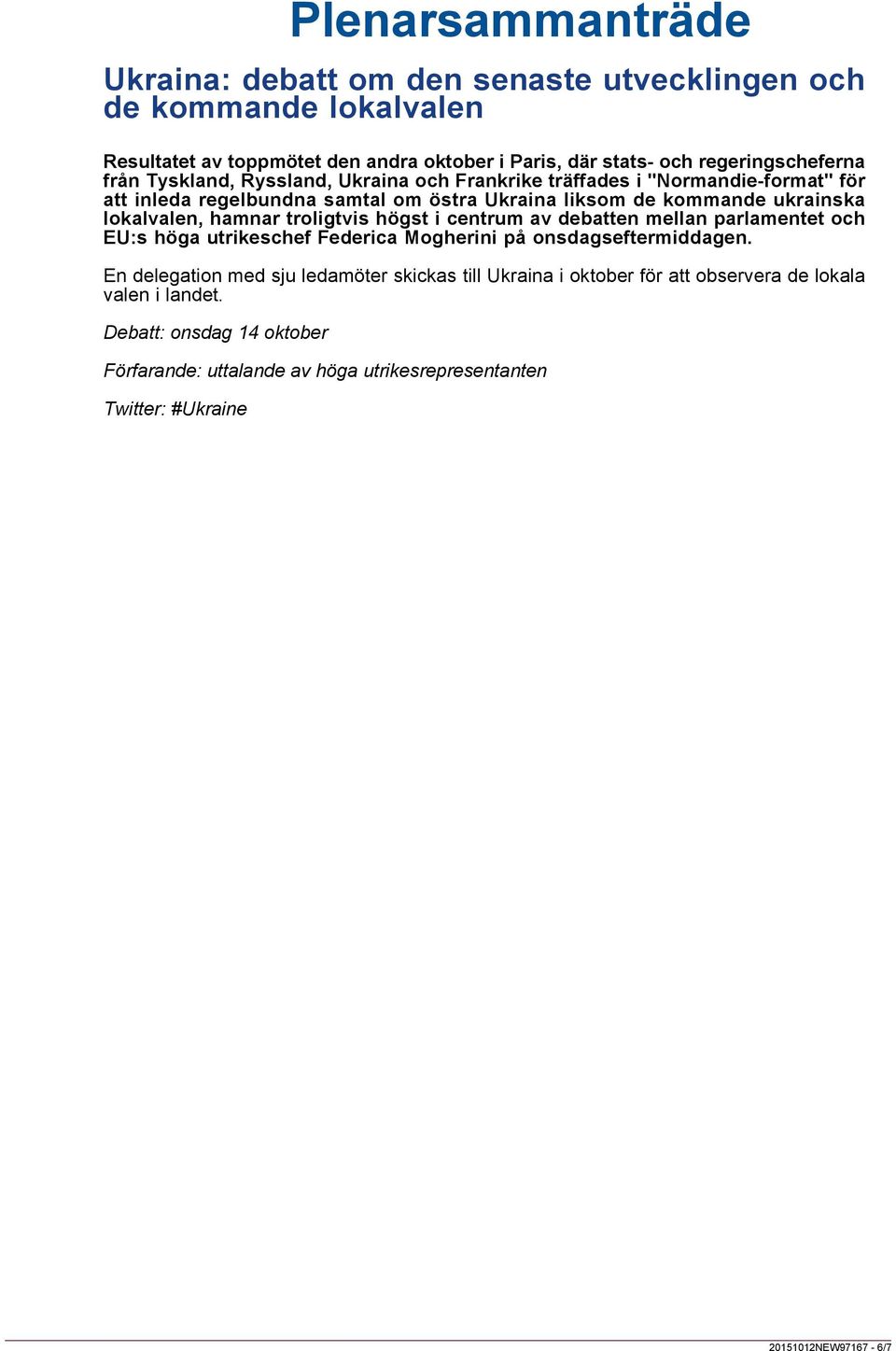 Plenarsammanträde

Ukraina: debatt om den senaste utvecklingen och de kommande lokalvalen

Resultatet av toppmötet den andra oktober i Paris, där stats- och regeringscheferna från Tyskland, Ryssland, Ukraina och Frankrike träffades i "Normandie-format" för att inleda regelbundna samtal om östra Ukraina liksom de kommande ukrainska lokalvalen, hamnar troligtvis högst i centrum av debatten mellan parlamentet och EU:s höga utrikeschef Federica Mogherini på onsdagseftermiddagen.

En delegation med sju ledamöter skickas till Ukraina i oktober för att observera de lokala valen i landet.

Debatt: onsdag 14 oktober

Förfarande: uttalande av höga utrikesrepresentanten

Twitter: #Ukraine

20151012NEW97167 - 6/7